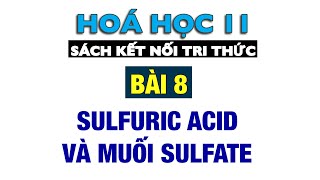 HOÁ HỌC 11
SÁCH KẾT NỐI TRI THỨC
BÀI 8
SULFURIC ACID VÀ MUỐI SULFATE